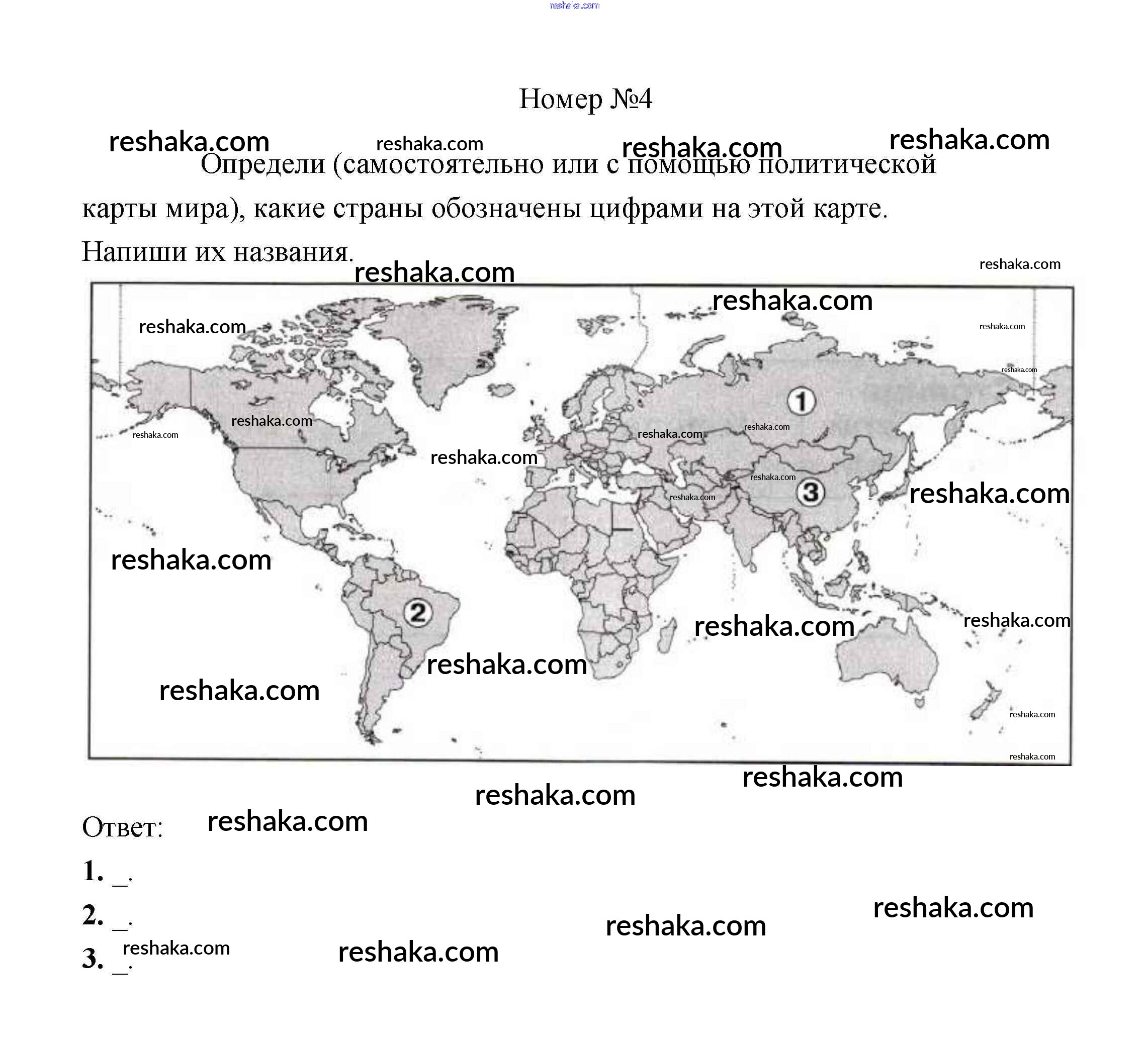 reshaka.com

Номер №4

Определи (самостоятельно или с помощью политической карты мира), какие страны обозначены цифрами на этой карте. Напиши их названия.

1

3

2

Ответ:

1. _.

2. _.

3. _.